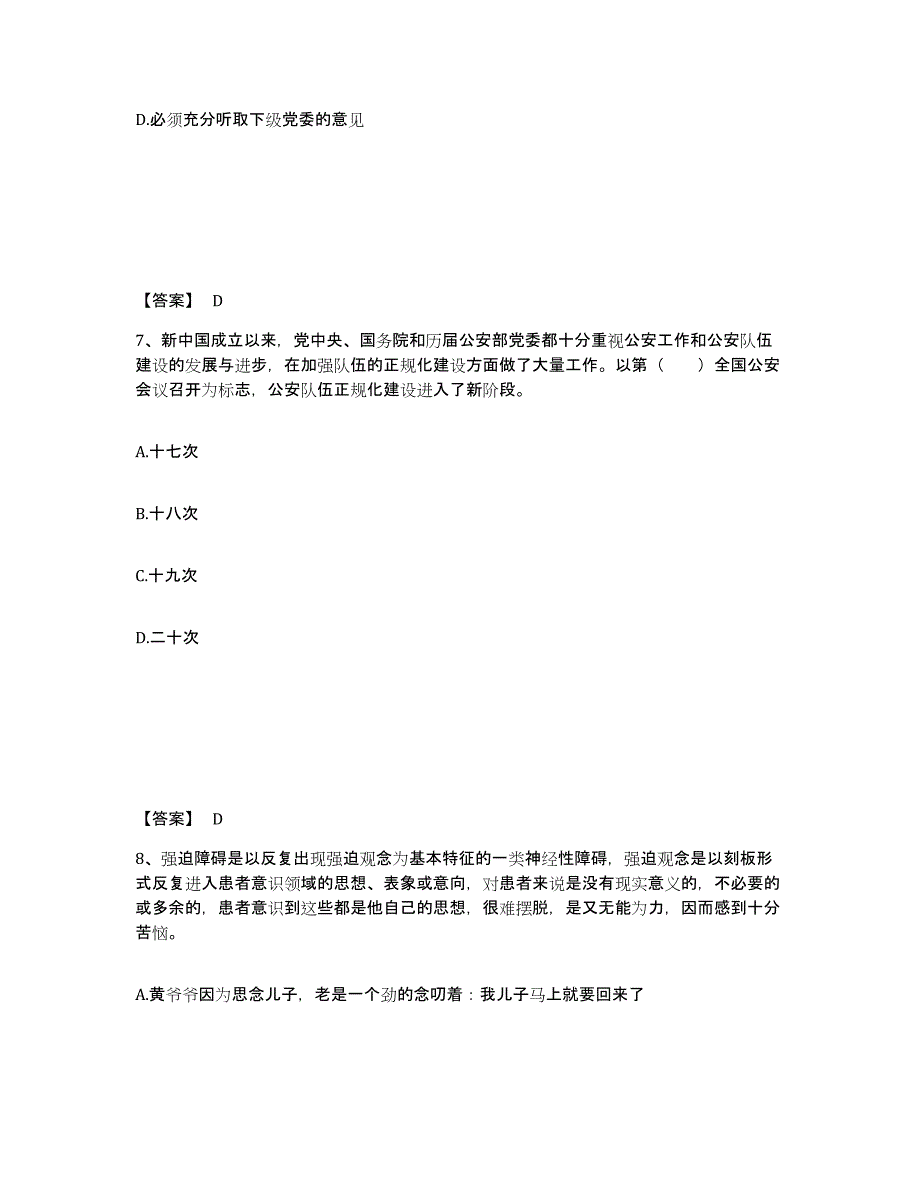 D.必须充分听取下级党委的意见

【答案】 D

7、新中国成立以来，党中央、国务院和历届公安部党委都十分重视公安工作和公安队伍建设的发展与进步，在加强队伍的正规化建设方面做了大量工作。以第（　　）全国公安会议召开为标志，公安队伍正规化建设进入了新阶段。

A.十七次

B.十八次

C.十九次

D.二十次

【答案】 D

8、强迫障碍是以反复出现强迫观念为基本特征的一类神经性障碍，强迫观念是以刻板形式反复进入患者意识领域的思想、表象或意向，对患者来说是没有现实意义的，不必要的或多余的，患者意识到这些都是他自己的思想，很难摆脱，是又无能为力，因而感到十分苦恼。

A.黄爷爷因为思念儿子，老是一个劲的念叨着：我儿子马上就要回来了